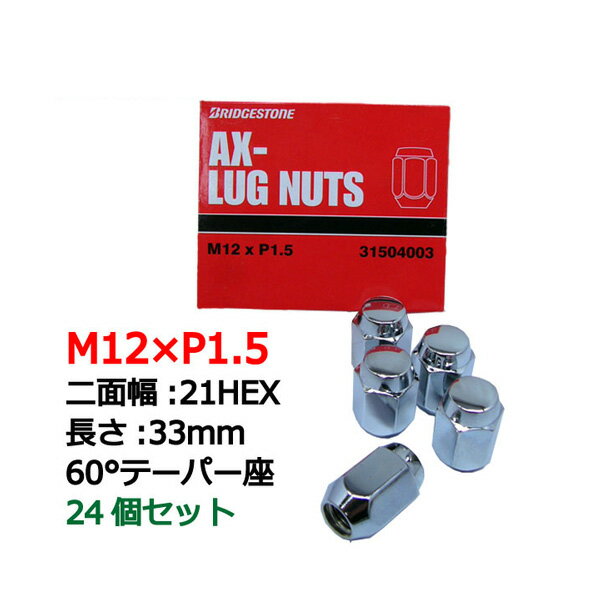 BRIDGESTONE

AX-
LUG NUTS

M12 x P1.5

31504003

M12×P1.5
二面幅 :21HEX
長さ :33mm
60°テーパー座
24 個セット